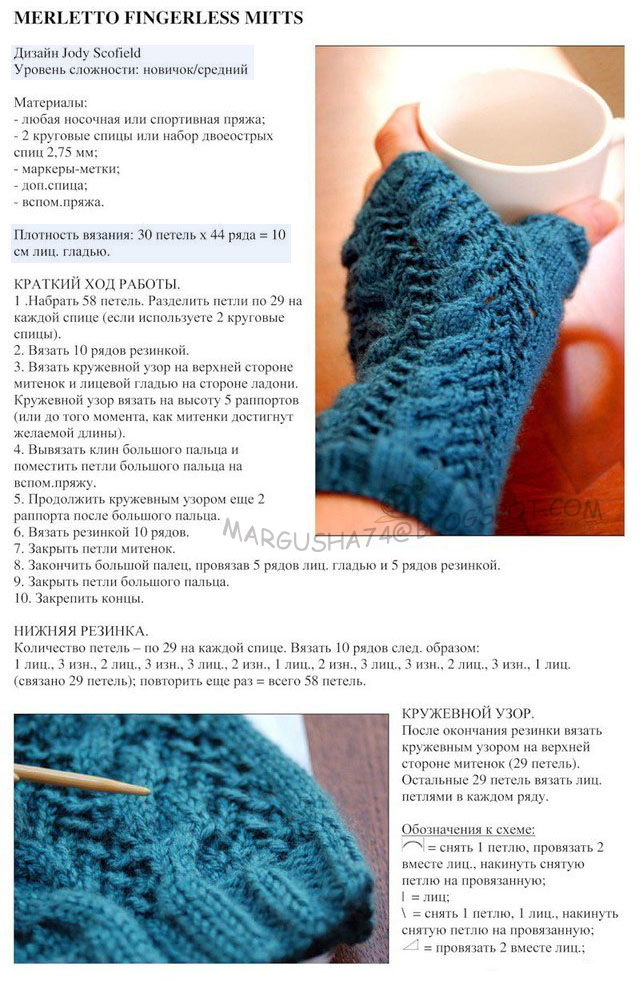 MERLETTO FINGERLESS MITTS

Дизайн Jody Scofield
Уровень сложности: новичок/средний

Материалы:
- любая носочная или спортивная пряжа;
- 2 круговые спицы или набор двоеострых спиц 2,75 мм;
- маркеры-метки;
- доп.спица;
- вспом.пряжа.

Плотность вязания: 30 петель х 44 ряда = 10 см лиц. гладью.

КРАТКИЙ ХОД РАБОТЫ.
1 .Набрать 58 петель. Разделить петли по 29 на каждой спице (если используете 2 круговые спицы).
2. Вязать 10 рядов резинкой.
3. Вязать кружевной узор на верхней стороне митенок и лицевой гладью на стороне ладони. Кружевной узор вязать на высоту 5 раппортов (или до того момента, как митенки достигнут желаемой длины).
4. Вывязать клин большого пальца и поместить петли большого пальца на вспом.пряжу.
5. Продолжить кружевным узором еще 2 раппорта после большого пальца.
6. Вязать резинкой 10 рядов.
7. Закрыть петли митенок.
8. Закончить большой палец, провязав 5 рядов лиц. гладью и 5 рядов резинкой.
9. Закрыть петли большого пальца.
10. Закрепить концы.

MARGUSHA74@BLOGSPOT.COM

НИЖНЯЯ РЕЗИНКА.
Количество петель – по 29 на каждой спице. Вязать 10 рядов след. образом:
1 лиц., 3 изн., 2 лиц., 3 изн., 3 лиц., 2 изн., 1 лиц., 2 изн., 3 лиц., 3 изн., 2 лиц., 3 изн., 1 лиц. (связано 29 петель); повторить еще раз = всего 58 петель.

КРУЖЕВНОЙ УЗОР.
После окончания резинки вязать кружевным узором на верхней стороне митенок (29 петель). Остальные 29 петель вязать лиц. петлями в каждом ряду.

Обозначения к схеме:
= снять 1 петлю, провязать 2 вместе лиц., накинуть снятую петлю на провязанную;
| = лиц;
\ = снять 1 петлю, 1 лиц., накинуть снятую петлю на провязанную;
= провязать 2 вместе лиц.;